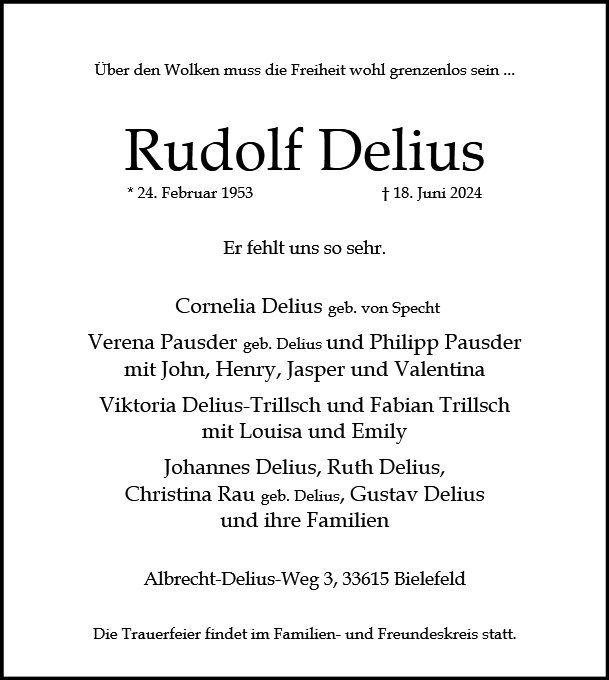 Über den Wolken muss die Freiheit wohl grenzenlos sein ...

Rudolf Delius

* 24. Februar 1953 † 18. Juni 2024

Er fehlt uns so sehr.

Cornelia Delius geb. von Specht

Verena Pausder geb. Delius und Philipp Pausder
mit John, Henry, Jasper und Valentina

Viktoria Delius-Trillsch und Fabian Trillsch
mit Louisa und Emily

Johannes Delius, Ruth Delius,
Christina Rau geb. Delius, Gustav Delius
und ihre Familien

Albrecht-Delius-Weg 3, 33615 Bielefeld

Die Trauerfeier findet im Familien- und Freundeskreis statt.